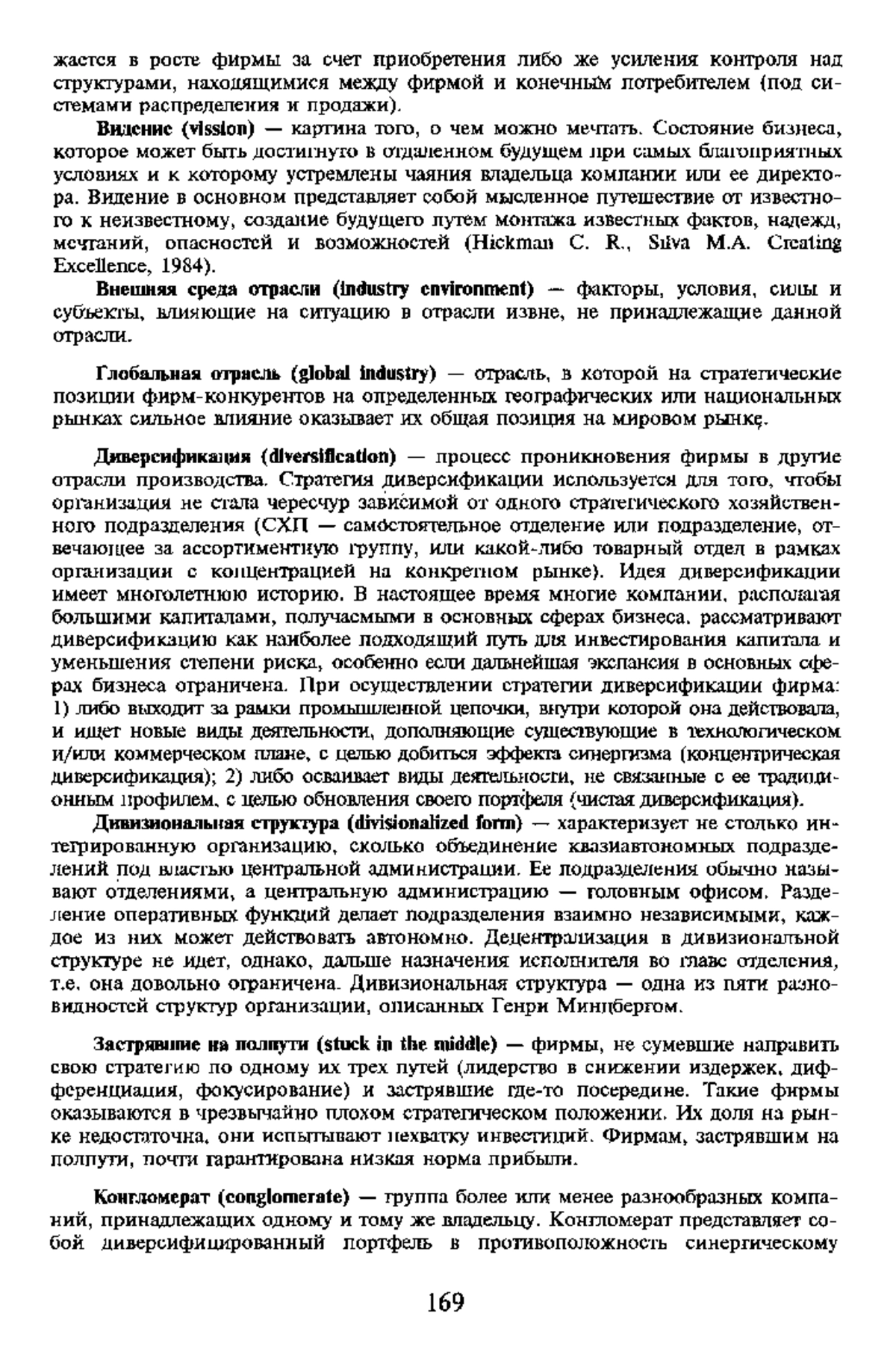 жается в росте фирмы за счет приобретения либо же усиления контроля над структурами, находящимися между фирмой и конечным потребителем (под системами распределения и продажи).

Видение (vission) — картина того, о чем можно мечтать. Состояние бизнеса, которое может быть достигнуто в отдаленном будущем при самых благоприятных условиях и к которому устремлены чаяния владельца компании или ее директора. Видение в основном представляет собой мысленное путешествие от известного к неизвестному, создание будущего путем монтажа известных фактов, надежд, мечтаний, опасностей и возможностей (Hickman C. R., Silva M.A. Creating Excellence, 1984).

Внешняя среда отрасли (industry environment) — факторы, условия, силы и субъекты, влияющие на ситуацию в отрасли извне, не принадлежащие данной отрасли.

Глобальная отрасль (global industry) — отрасль, в которой на стратегические позиции фирм-конкурентов на определенных географических или национальных рынках сильное влияние оказывает их общая позиция на мировом рынке.

Диверсификация (diversification) — процесс проникновения фирмы в другие отрасли производства. Стратегия диверсификации используется для того, чтобы организация не стала чересчур зависимой от одного стратегического хозяйственного подразделения (СХП — самостоятельное отделение или подразделение, отвечающее за ассортиментную группу, или какой-либо товарный отдел в рамках организации с концентрацией на конкретном рынке). Идея диверсификации имеет многолетнюю историю. В настоящее время многие компании, располагая большими капиталами, получаемыми в основных сферах бизнеса, рассматривают диверсификацию как наиболее подходящий путь для инвестирования капитала и уменьшения степени риска, особенно если дальнейшая экспансия в основных сферах бизнеса ограничена. При осуществлении стратегии диверсификации фирма: 1) либо выходит за рамки промышленной цепочки, внутри которой она действовала, и ищет новые виды деятельности, дополняющие существующие в технологическом и/или коммерческом плане, с целью добиться эффекта синергизма (концентрическая диверсификация); 2) либо осваивает виды деятельности, не связанные с ее традиционным профилем, с целью обновления своего портфеля (чистая диверсификация).

Дивизиональная структура (divisionalized form) — характеризует не столько интегрированную организацию, сколько объединение квазиавтономных подразделений под властью центральной администрации. Ее подразделения обычно называют отделениями, а центральную администрацию — головным офисом. Разделение оперативных функций делает подразделения взаимно независимыми, каждое из них может действовать автономно. Децентрализация в дивизиональной структуре не идет, однако, дальше назначения исполнителя во главе отделения, т.е. она довольно ограничена. Дивизиональная структура — одна из пяти разновидностей структур организации, описанных Генри Минцбергом.

Застрявшие на полпути (stuck in the middle) — фирмы, не сумевшие направить свою стратегию по одному их трех путей (лидерство в снижении издержек, дифференциация, фокусирование) и застрявшие где-то посередине. Такие фирмы оказываются в чрезвычайно плохом стратегическом положении. Их доля на рынке недостаточна, они испытывают нехватку инвестиций. Фирмам, застрявшим на полпути, почти гарантирована низкая норма прибыли.

Конгломерат (conglomerate) — группа более или менее разнообразных компаний, принадлежащих одному и тому же владельцу. Конгломерат представляет собой диверсифицированный портфель в противоположность синергическому

169